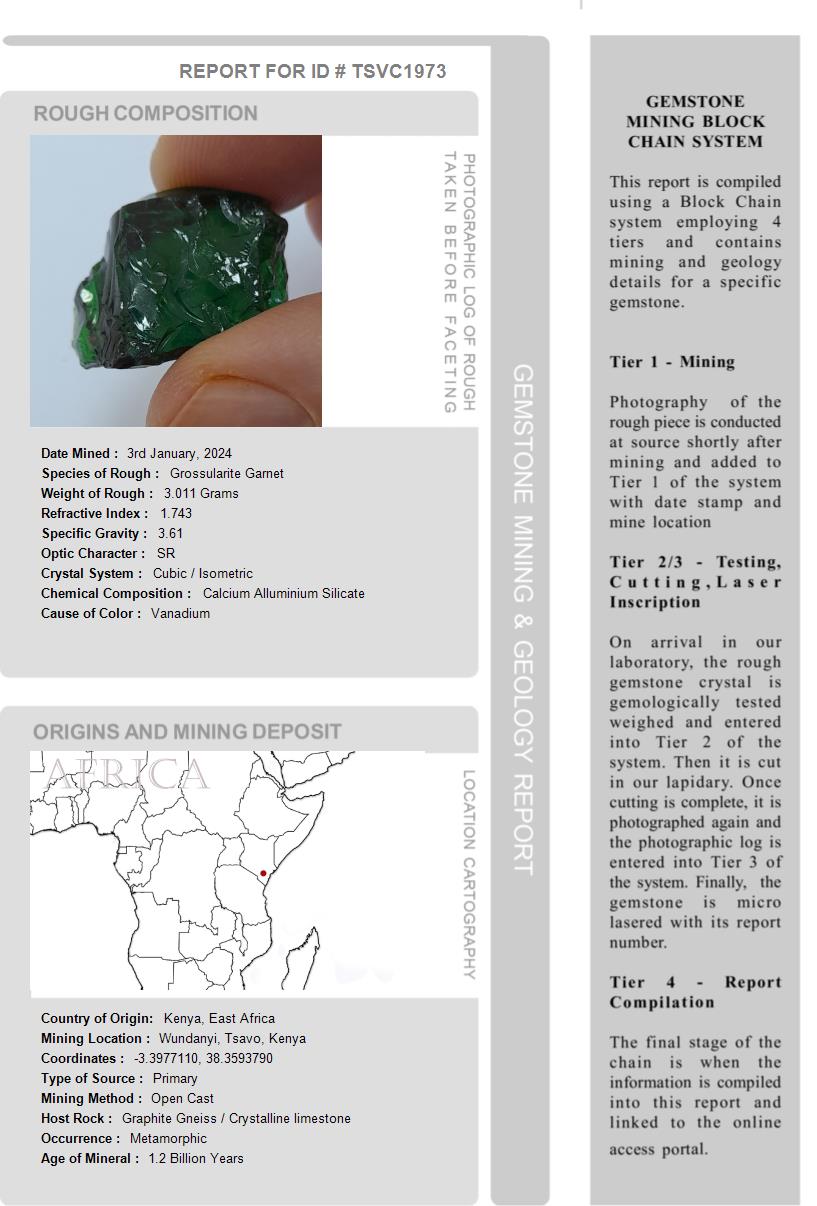 REPORT FOR ID # TSVC1973

ROUGH COMPOSITION

PHOTOGRAPHIC LOG OF ROUGH TAKEN BEFORE FACETING

Date Mined : 3rd January, 2024
Species of Rough : Grossularite Garnet
Weight of Rough : 3.011 Grams
Refractive Index : 1.743
Specific Gravity : 3.61
Optic Character : SR
Crystal System : Cubic / Isometric
Chemical Composition : Calcium Alluminium Silicate
Cause of Color : Vanadium

ORIGINS AND MINING DEPOSIT

AFRICA

LOCATION CARTOGRAPHY

Country of Origin: Kenya, East Africa
Mining Location : Wundanyi, Tsavo, Kenya
Coordinates : -3.3977110, 38.3593790
Type of Source : Primary
Mining Method : Open Cast
Host Rock : Graphite Gneiss / Crystalline limestone
Occurrence : Metamorphic
Age of Mineral : 1.2 Billion Years

GEMSTONE MINING & GEOLOGY REPORT

GEMSTONE MINING BLOCK CHAIN SYSTEM

This report is compiled using a Block Chain system employing 4 tiers and contains mining and geology details for a specific gemstone.

Tier 1 - Mining

Photography of the rough piece is conducted at source shortly after mining and added to Tier 1 of the system with date stamp and mine location

Tier 2/3 - Testing, Cutting, Laser Inscription

On arrival in our laboratory, the rough gemstone crystal is gemologically tested weighed and entered into Tier 2 of the system. Then it is cut in our lapidary. Once cutting is complete, it is photographed again and the photographic log is entered into Tier 3 of the system. Finally, the gemstone is micro lasered with its report number.

Tier 4 - Report Compilation

The final stage of the chain is when the information is compiled into this report and linked to the online access portal.